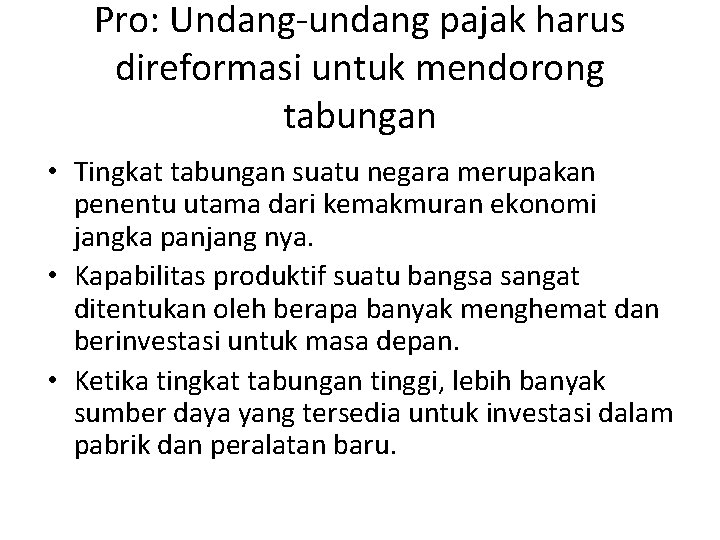 Pro: Undang-undang pajak harus direformasi untuk mendorong tabungan

• Tingkat tabungan suatu negara merupakan penentu utama dari kemakmuran ekonomi jangka panjang nya.
• Kapabilitas produktif suatu bangsa sangat ditentukan oleh berapa banyak menghemat dan berinvestasi untuk masa depan.
• Ketika tingkat tabungan tinggi, lebih banyak sumber daya yang tersedia untuk investasi dalam pabrik dan peralatan baru.